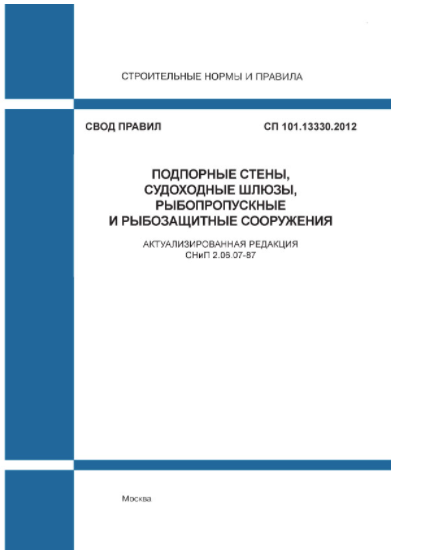 СТРОИТЕЛЬНЫЕ НОРМЫ И ПРАВИЛА

СВОД ПРАВИЛ

СП 101.13330.2012

ПОДПОРНЫЕ СТЕНЫ, СУДОХОДНЫЕ ШЛЮЗЫ, РЫБОПРОПУСКНЫЕ И РЫБОЗАЩИТНЫЕ СООРУЖЕНИЯ

АКТУАЛИЗИРОВАННАЯ РЕДАКЦИЯ
СНиП 2.06.07-87

Москва